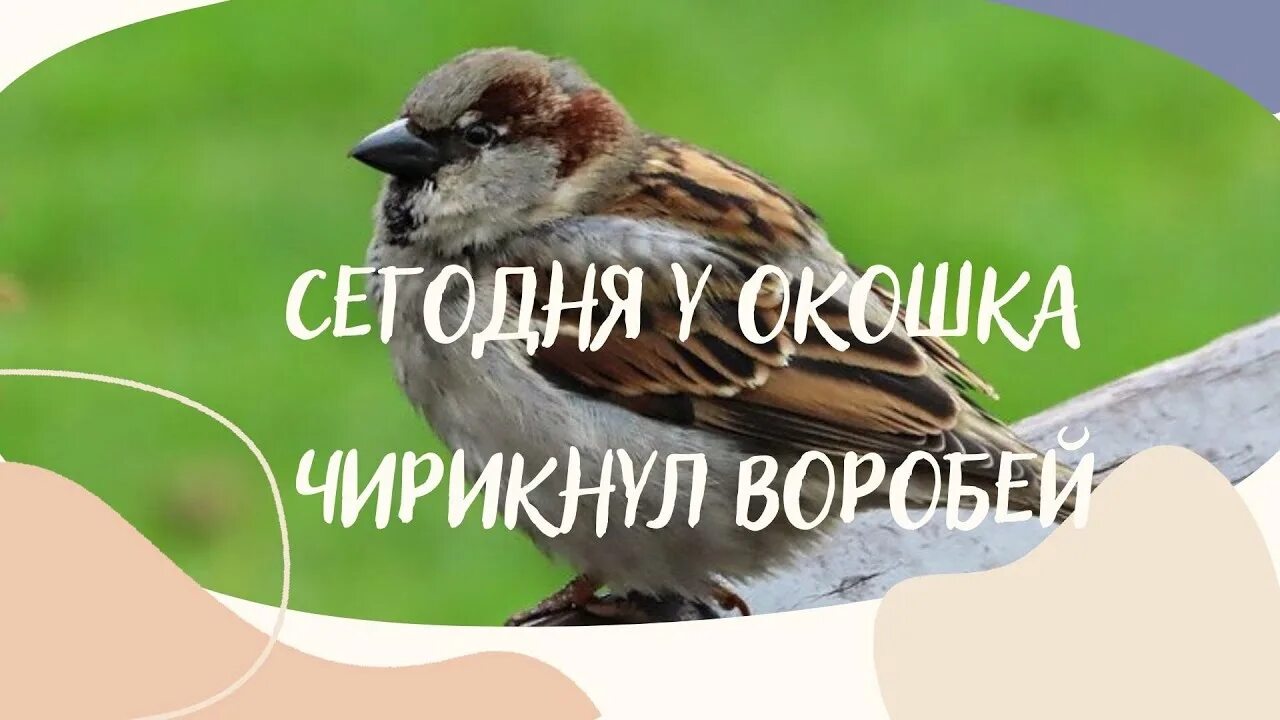 СЕГОДНЯ У ОКОШКА
ЧИРИКНУЛ ВОРОБЕЙ